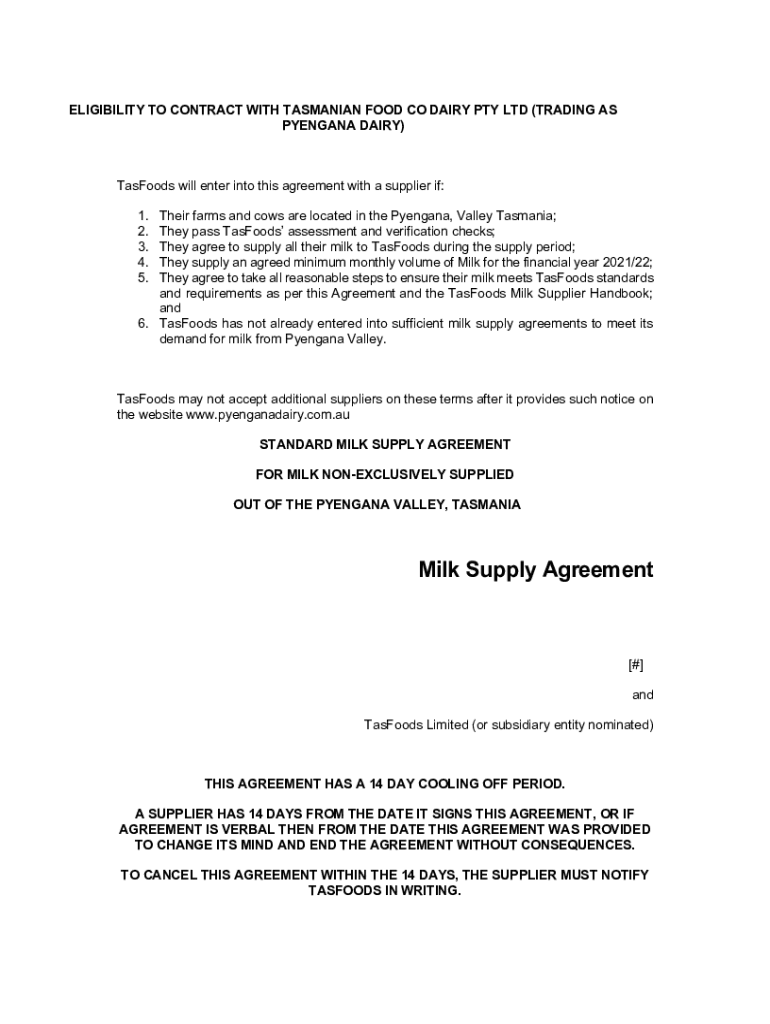 ELIGIBILITY TO CONTRACT WITH TASMANIAN FOOD CO DAIRY PTY LTD (TRADING AS PYENGANA DAIRY)

TasFoods will enter into this agreement with a supplier if:

1. Their farms and cows are located in the Pyengana, Valley Tasmania;
2. They pass TasFoods' assessment and verification checks;
3. They agree to supply all their milk to TasFoods during the supply period;
4. They supply an agreed minimum monthly volume of Milk for the financial year 2021/22;
5. They agree to take all reasonable steps to ensure their milk meets TasFoods standards and requirements as per this Agreement and the TasFoods Milk Supplier Handbook; and
6. TasFoods has not already entered into sufficient milk supply agreements to meet its demand for milk from Pyengana Valley.

TasFoods may not accept additional suppliers on these terms after it provides such notice on the website www.pyenganadairy.com.au

STANDARD MILK SUPPLY AGREEMENT

FOR MILK NON-EXCLUSIVELY SUPPLIED

OUT OF THE PYENGANA VALLEY, TASMANIA

Milk Supply Agreement

[#]

and

TasFoods Limited (or subsidiary entity nominated)

THIS AGREEMENT HAS A 14 DAY COOLING OFF PERIOD.

A SUPPLIER HAS 14 DAYS FROM THE DATE IT SIGNS THIS AGREEMENT, OR IF AGREEMENT IS VERBAL THEN FROM THE DATE THIS AGREEMENT WAS PROVIDED TO CHANGE ITS MIND AND END THE AGREEMENT WITHOUT CONSEQUENCES.

TO CANCEL THIS AGREEMENT WITHIN THE 14 DAYS, THE SUPPLIER MUST NOTIFY TASFOODS IN WRITING.